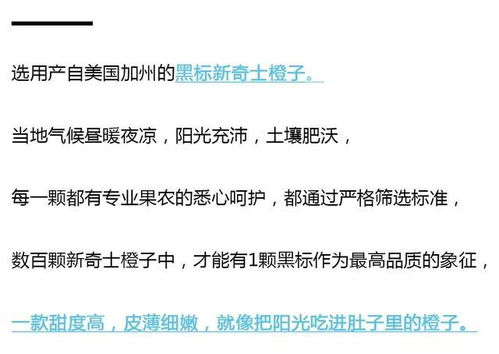 选用产自美国加州的黑标新奇士橙子。

当地气候昼暖夜凉，阳光充沛，土壤肥沃，

每一颗都有专业果农的悉心呵护，都通过严格筛选标准，

数百颗新奇士橙子中，才能有1颗黑标作为最高品质的象征，

一款甜度高，皮薄细嫩，就像把阳光吃进肚子里的橙子。